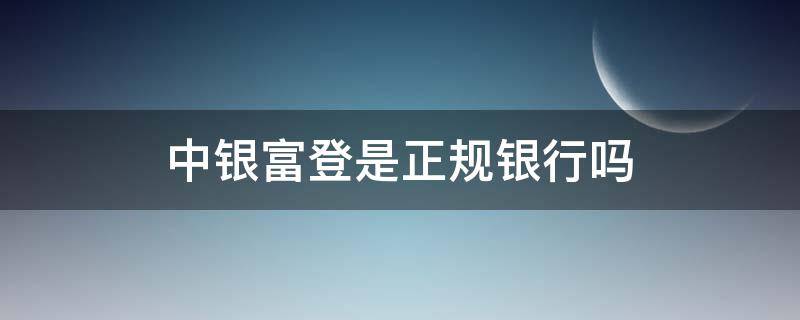 中银富登是正规银行吗